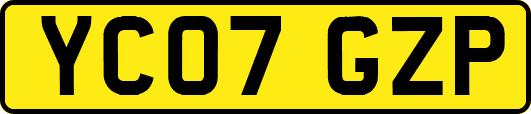 YC07 GZP